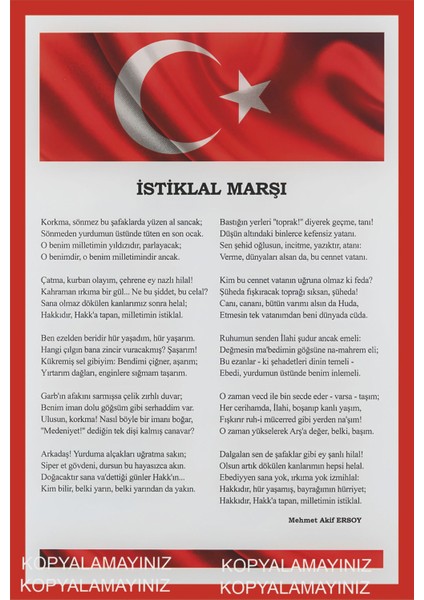 İSTİKLAL MARŞI

Korkma, sönmez bu şafaklarda yüzen al sancak;
Sönmeden yurdumun üstünde tüten en son ocak.
O benim milletimin yıldızıdır, parlayacak;
O benimdir, o benim milletimindir ancak.

Çatma, kurban olayım, çehrene ey nazlı hilal!
Kahraman ırkıma bir gül... Ne bu şiddet, bu celal?
Sana olmaz dökülen kanlarımız sonra helal;
Hakkıdır, Hakk'a tapan, milletimin istiklal.

Ben ezelden beridir hür yaşadım, hür yaşarım.
Hangi çılgın bana zincir vuracakmış? Şaşarım!
Kükremiş sel gibiyim: Bendimi çiğner, aşarım;
Yırtarım dağları, enginlere sığmam taşarım.

Garb'ın afakını sarmışsa çelik zırhlı duvar;
Benim iman dolu göğsüm gibi serhaddim var.
Ulusun, korkma! Nasıl böyle bir imanı boğar,
"Medeniyet!" dediğin tek dişi kalmış canavar?

Arkadaş! Yurduma alçakları uğratma sakın;
Siper et gövdeni, dursun bu hayasızca akın.
Doğacaktır sana va'dettiği günler Hakk'ın...
Kim bilir, belki yarın, belki yarından da yakın.

Bastığın yerleri "toprak!" diyerek geçme, tanı!
Düşün altındaki binlerce kefensiz yatanı.
Sen şehid oğlusun, incitme, yazıktır, atanı:
Verme, dünyaları alsan da, bu cennet vatanı.

Kim bu cennet vatanın uğruna olmaz ki feda?
Şüheda fışkıracak toprağı sıksan, şüheda!
Canı, cananı, bütün varımı alsın da Huda,
Etmesin tek vatanımdan beni dünyada cüda.

Ruhumun senden İlahi şudur ancak emeli:
Değmesin ma'bedimin göğsüne na-mahrem eli;
Bu ezanlar - ki şehadetleri dinin temeli -
Ebedi, yurdumun üstünde benim inlemeli.

O zaman vecd ile bin secde eder - varsa - taşım;
Her cerihamda, İlahi, boşanıp kanlı yaşım,
Fışkırır ruh-i mücerred gibi yerden na'şım!
O zaman yükselerek Arş'a değer, belki, başım.

Dalgalan sen de şafaklar gibi ey şanlı hilal!
Olsun artık dökülen kanlarımın hepsi helal.
Ebediyyen sana yok, ırkıma yok izmihlal:
Hakkıdır, hür yaşamış, bayrağımın hürriyet;
Hakkıdır, Hakk'a tapan, milletimin istiklal.

Mehmet Akif ERSOY

KOPYALAMAYINIZ KOPYALAMAYINIZ
KOPYALAMAYINIZ KOPYALAMAYINIZ